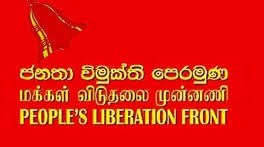 ජනතා විමුක්ති පෙරමුණ
மக்கள் விடுதலை முன்னணி
PEOPLE'S LIBERATION FRONT